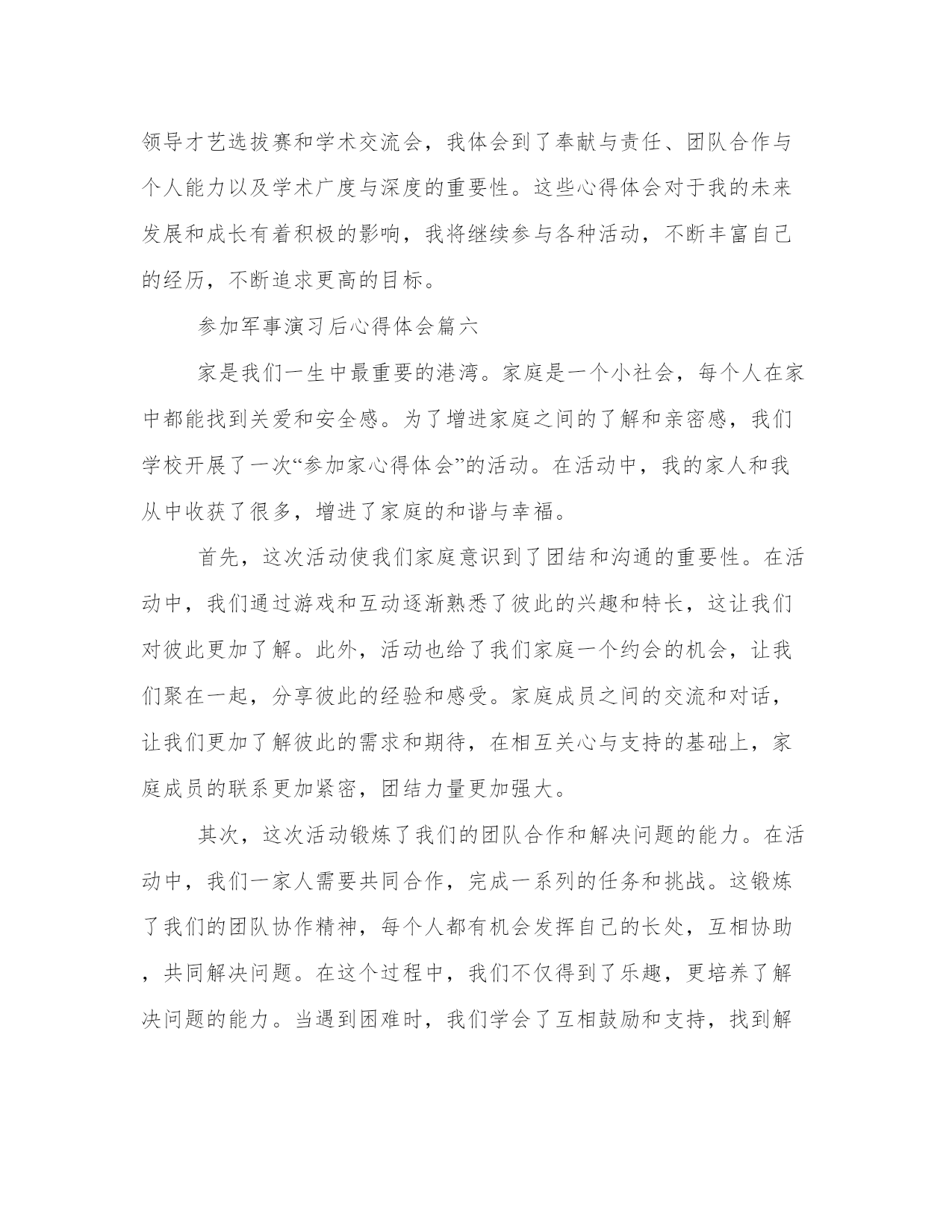 领导才艺选拔赛和学术交流会，我体会到了奉献与责任、团队合作与个人能力以及学术广度与深度的重要性。这些心得体会对于我的未来发展和成长有着积极的影响，我将继续参与各种活动，不断丰富自己的经历，不断追求更高的目标。

参加军事演习后心得体会篇六

家是我们一生中最重要的港湾。家庭是一个小社会，每个人在家中都能找到关爱和安全感。为了增进家庭之间的了解和亲密感，我们学校开展了一次“参加家心得体会”的活动。在活动中，我的家人和我从中收获了很多，增进了家庭的和谐与幸福。

首先，这次活动使我们家庭意识到了团结和沟通的重要性。在活动中，我们通过游戏和互动逐渐熟悉了彼此的兴趣和特长，这让我们对彼此更加了解。此外，活动也给了我们家庭一个约会的机会，让我们聚在一起，分享彼此的经验和感受。家庭成员之间的交流和对话，让我们更加了解彼此的需求和期待，在相互关心与支持的基础上，家庭成员的联系更加紧密，团结力量更加强大。

其次，这次活动锻炼了我们的团队合作和解决问题的能力。在活动中，我们一家人需要共同合作，完成一系列的任务和挑战。这锻炼了我们的团队协作精神，每个人都有机会发挥自己的长处，互相协助，共同解决问题。在这个过程中，我们不仅得到了乐趣，更培养了解决问题的能力。当遇到困难时，我们学会了互相鼓励和支持，找到解